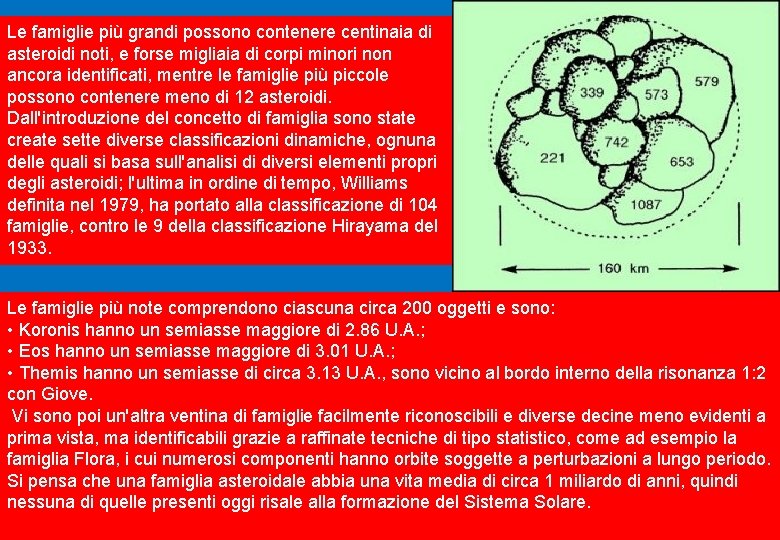 Le famiglie più grandi possono contenere centinaia di asteroidi noti, e forse migliaia di corpi minori non ancora identificati, mentre le famiglie più piccole possono contenere meno di 12 asteroidi.
Dall'introduzione del concetto di famiglia sono state create sette diverse classificazioni dinamiche, ognuna delle quali si basa sull'analisi di diversi elementi propri degli asteroidi; l'ultima in ordine di tempo, Williams definita nel 1979, ha portato alla classificazione di 104 famiglie, contro le 9 della classificazione Hirayama del 1933.

339
573
579
742
221
653
1087
160 km

Le famiglie più note comprendono ciascuna circa 200 oggetti e sono:
• Koronis hanno un semiasse maggiore di 2.86 U.A.;
• Eos hanno un semiasse maggiore di 3.01 U.A.;
• Themis hanno un semiasse di circa 3.13 U.A., sono vicino al bordo interno della risonanza 1:2 con Giove.
Vi sono poi un'altra ventina di famiglie facilmente riconoscibili e diverse decine meno evidenti a prima vista, ma identificabili grazie a raffinate tecniche di tipo statistico, come ad esempio la famiglia Flora, i cui numerosi componenti hanno orbite soggette a perturbazioni a lungo periodo.
Si pensa che una famiglia asteroidale abbia una vita media di circa 1 miliardo di anni, quindi nessuna di quelle presenti oggi risale alla formazione del Sistema Solare.